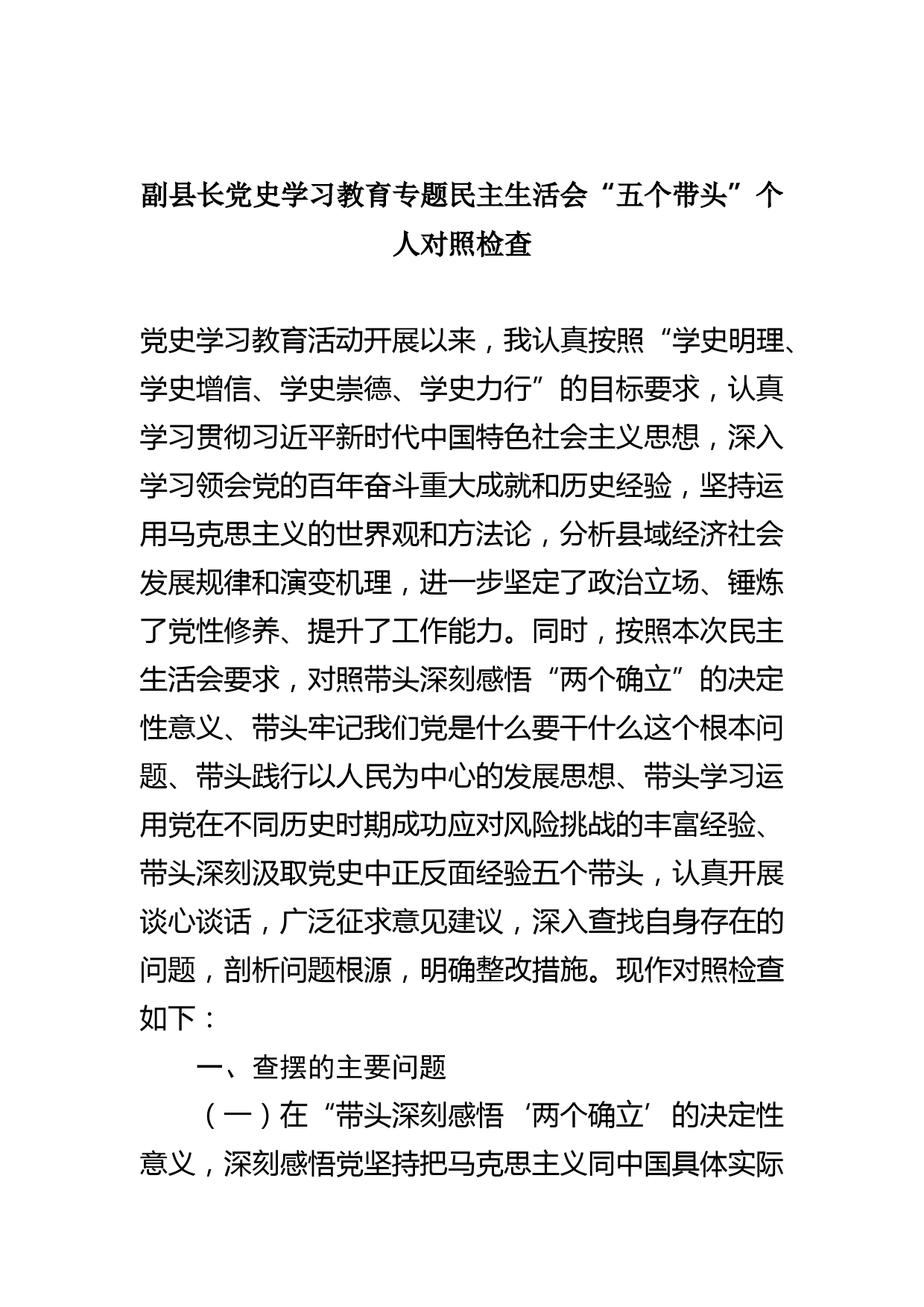 副县长党史学习教育专题民主生活会“五个带头”个人对照检查

党史学习教育活动开展以来，我认真按照“学史明理、学史增信、学史崇德、学史力行”的目标要求，认真学习贯彻习近平新时代中国特色社会主义思想，深入学习领会党的百年奋斗重大成就和历史经验，坚持运用马克思主义的世界观和方法论，分析县域经济社会发展规律和演变机理，进一步坚定了政治立场、锤炼了党性修养、提升了工作能力。同时，按照本次民主生活会要求，对照带头深刻感悟“两个确立”的决定性意义、带头牢记我们党是什么要干什么这个根本问题、带头践行以人民为中心的发展思想、带头学习运用党在不同历史时期成功应对风险挑战的丰富经验、带头深刻汲取党史中正反面经验五个带头，认真开展谈心谈话，广泛征求意见建议，深入查找自身存在的问题，剖析问题根源，明确整改措施。现作对照检查如下：

一、查摆的主要问题

（一）在“带头深刻感悟‘两个确立’的决定性意义，深刻感悟党坚持把马克思主义同中国具体实际